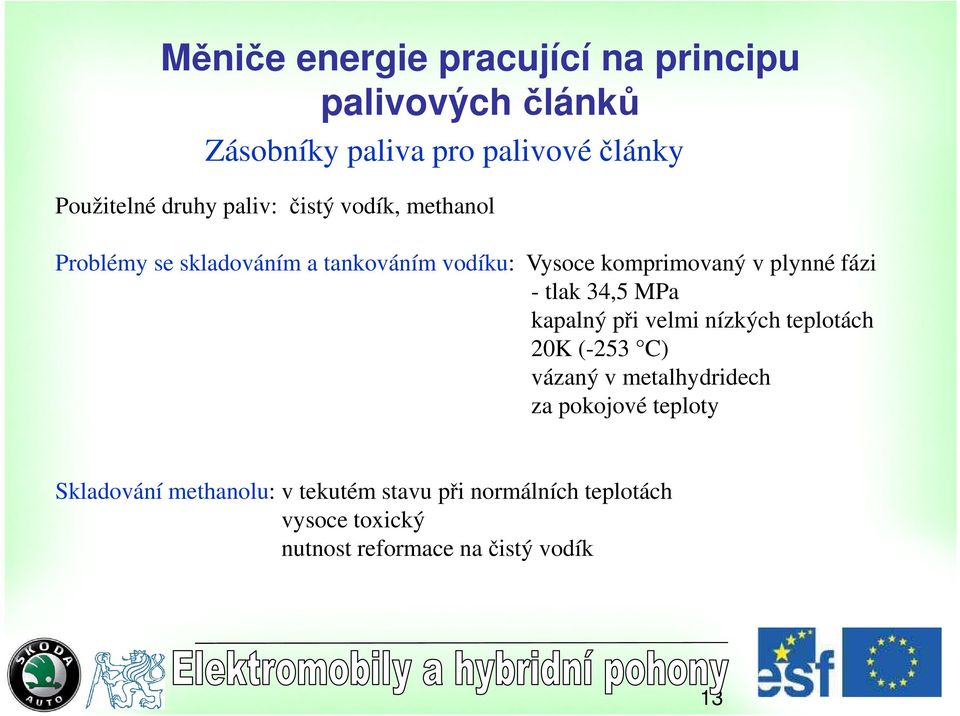 Měniče energie pracující na principu palivových článků

Zásobníky paliva pro palivové články

Použitelné druhy paliv: čistý vodík, methanol

Problémy se skladováním a tankováním vodíku: Vysoce komprimovaný v plynné fázi
- tlak 34,5 MPa
kapalný při velmi nízkých teplotách
20K (-253 °C)
vázaný v metalhydridech
za pokojové teploty

Skladování methanolu: v tekutém stavu při normálních teplotách
vysoce toxický
nutnost reformace na čistý vodík

ŠKODA AUTO

Elektromobily a hybridní pohony

esf

13